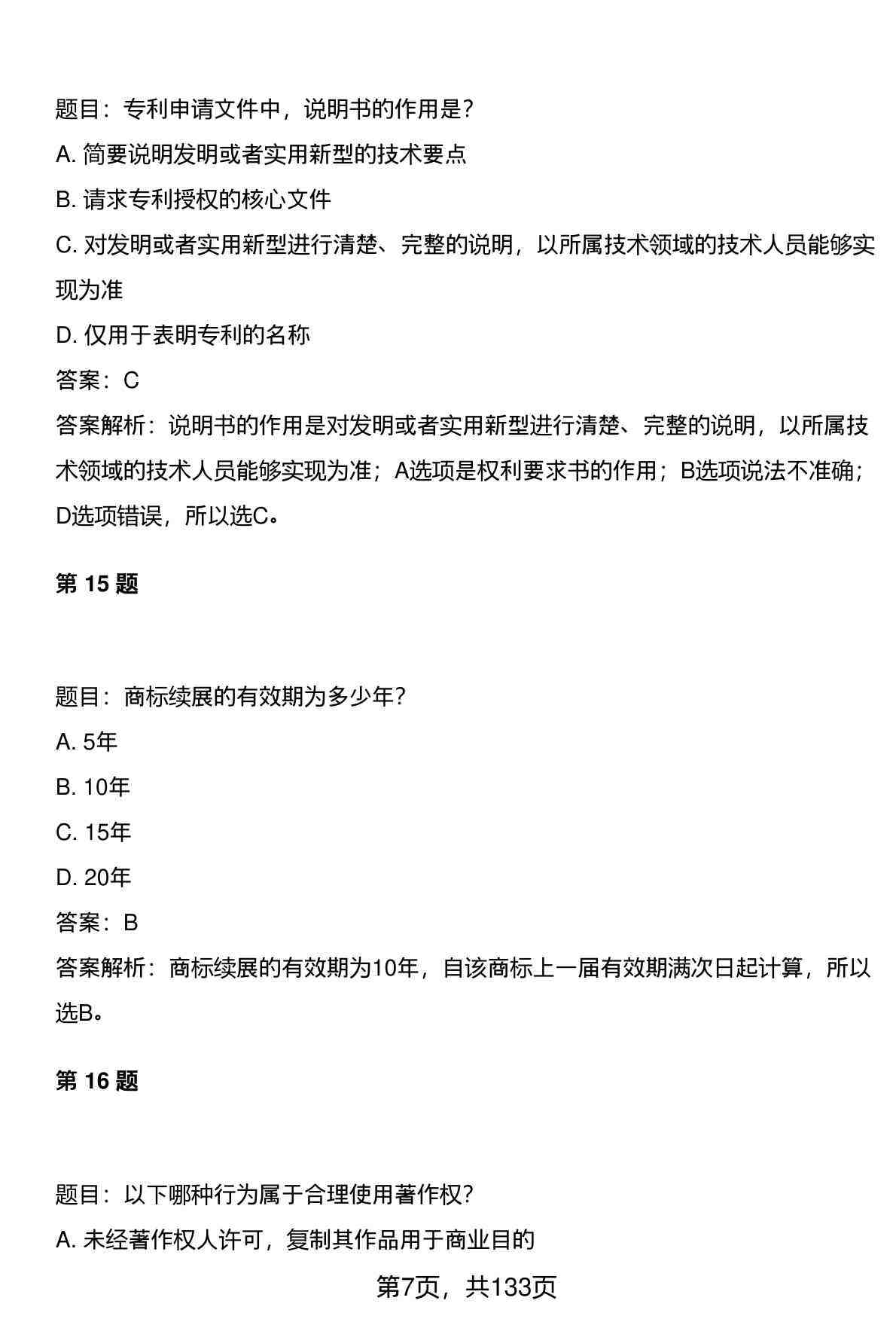 题目：专利申请文件中，说明书的作用是?

A. 简要说明发明或者实用新型的技术要点

B. 请求专利授权的核心文件

C. 对发明或者实用新型进行清楚、完整的说明，以所属技术领域的技术人员能够实现为准

D. 仅用于表明专利的名称

答案：C

答案解析：说明书的作用是对发明或者实用新型进行清楚、完整的说明，以所属技术领域的技术人员能够实现为准；A选项是权利要求书的作用；B选项说法不准确；D选项错误，所以选C。

第 15 题

题目：商标续展的有效期为多少年?

A. 5年

B. 10年

C. 15年

D. 20年

答案：B

答案解析：商标续展的有效期为10年，自该商标上一届有效期满次日起计算，所以选B。

第 16 题

题目：以下哪种行为属于合理使用著作权?

A. 未经著作权人许可，复制其作品用于商业目的

第7页，共133页